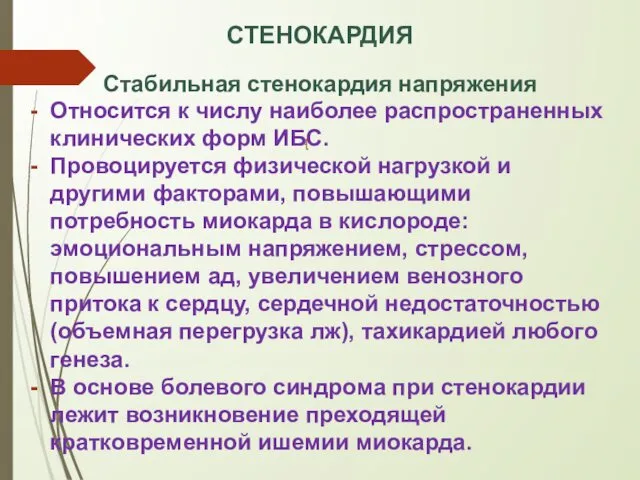 СТЕНОКАРДИЯ

Стабильная стенокардия напряжения

- Относится к числу наиболее распространенных клинических форм ИБС.
- Провоцируется физической нагрузкой и другими факторами, повышающими потребность миокарда в кислороде: эмоциональным напряжением, стрессом, повышением ад, увеличением венозного притока к сердцу, сердечной недостаточностью (объемная перегрузка лж), тахикардией любого генеза.
- В основе болевого синдрома при стенокардии лежит возникновение преходящей кратковременной ишемии миокарда.